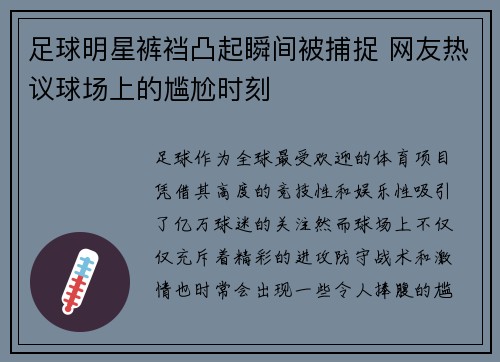 足球明星裤裆凸起瞬间被捕捉 网友热议球场上的尴尬时刻

足球作为全球最受欢迎的体育项目凭借其高度的竞技性和娱乐性吸引了亿万球迷的关注然而球场上不仅仅充斥着精彩的进攻防守战术和激情也时常会出现一些令人捧腹的尴